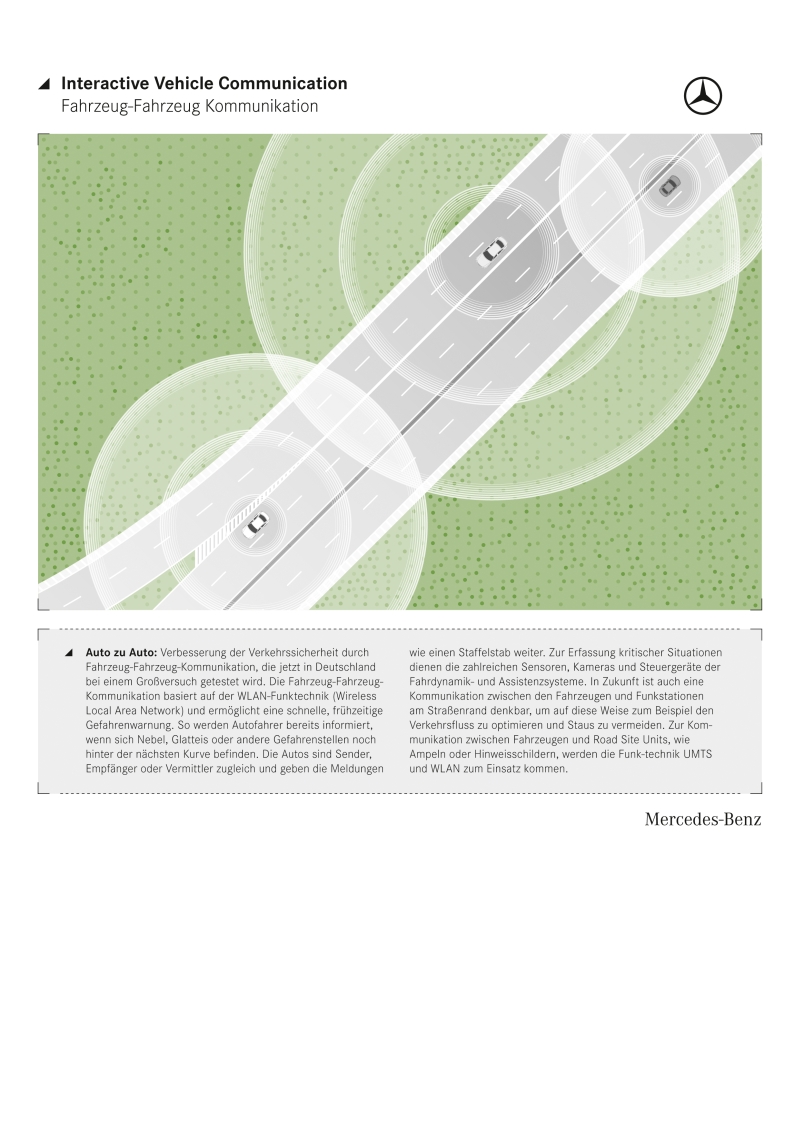 Interactive Vehicle Communication
Fahrzeug-Fahrzeug Kommunikation

Auto zu Auto: Verbesserung der Verkehrssicherheit durch Fahrzeug-Fahrzeug-Kommunikation, die jetzt in Deutschland bei einem Großversuch getestet wird. Die Fahrzeug-Fahrzeug-Kommunikation basiert auf der WLAN-Funktechnik (Wireless Local Area Network) und ermöglicht eine schnelle, frühzeitige Gefahrenwarnung. So werden Autofahrer bereits informiert, wenn sich Nebel, Glatteis oder andere Gefahrenstellen noch hinter der nächsten Kurve befinden. Die Autos sind Sender, Empfänger oder Vermittler zugleich und geben die Meldungen wie einen Staffelstab weiter. Zur Erfassung kritischer Situationen dienen die zahlreichen Sensoren, Kameras und Steuergeräte der Fahrdynamik- und Assistenzsysteme. In Zukunft ist auch eine Kommunikation zwischen den Fahrzeugen und Funkstationen am Straßenrand denkbar, um auf diese Weise zum Beispiel den Verkehrsfluss zu optimieren und Staus zu vermeiden. Zur Kommunikation zwischen Fahrzeugen und Road Site Units, wie Ampeln oder Hinweisschildern, werden die Funk-technik UMTS und WLAN zum Einsatz kommen.

Mercedes-Benz